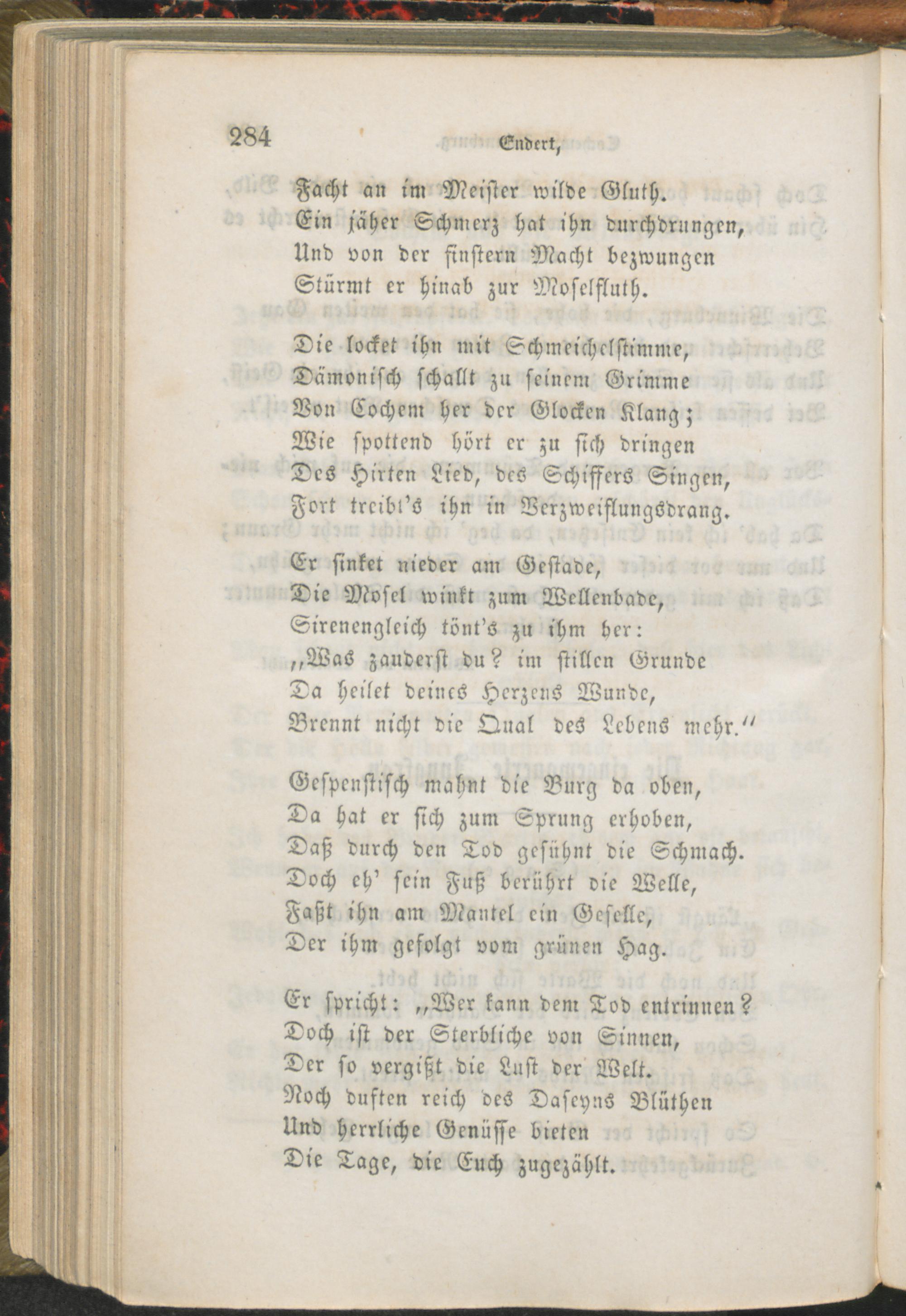 284 Endert,

Facht an im Meister wilde Gluth.
Ein jäher Schmerz hat ihn durchdrungen,
Und von der finstern Macht bezwungen
Stürmt er hinab zur Moselfluth.

Die locket ihn mit Schmeichelstimme,
Dämonisch schallt zu seinem Grimme
Von Cochem her der Glocken Klang;
Wie spottend hört er zu sich dringen
Des Hirten Lied, des Schiffers Singen,
Fort treibt's ihn in Verzweiflungsdrang.

Er sinket nieder am Gestade,
Die Mosel winkt zum Wellenbade,
Sirenengleich tönt's zu ihm her:
„Was zauderst du? im stillen Grunde
Da heilet deines Herzens Wunde,
Brennt nicht die Qual des Lebens mehr."

Gespenstisch mahnt die Burg da oben,
Da hat er sich zum Sprung erhoben,
Daß durch den Tod gesühnt die Schmach.
Doch eh' sein Fuß berührt die Welle,
Faßt ihn am Mantel ein Geselle,
Der ihm gefolgt vom grünen Hag.

Er spricht: „Wer kann dem Tod entrinnen?
Doch ist der Sterbliche von Sinnen,
Der so vergißt die Lust der Welt.
Noch duften reich des Daseyns Blüthen
Und herrliche Genüsse bieten
Die Tage, die Euch zugezählt.